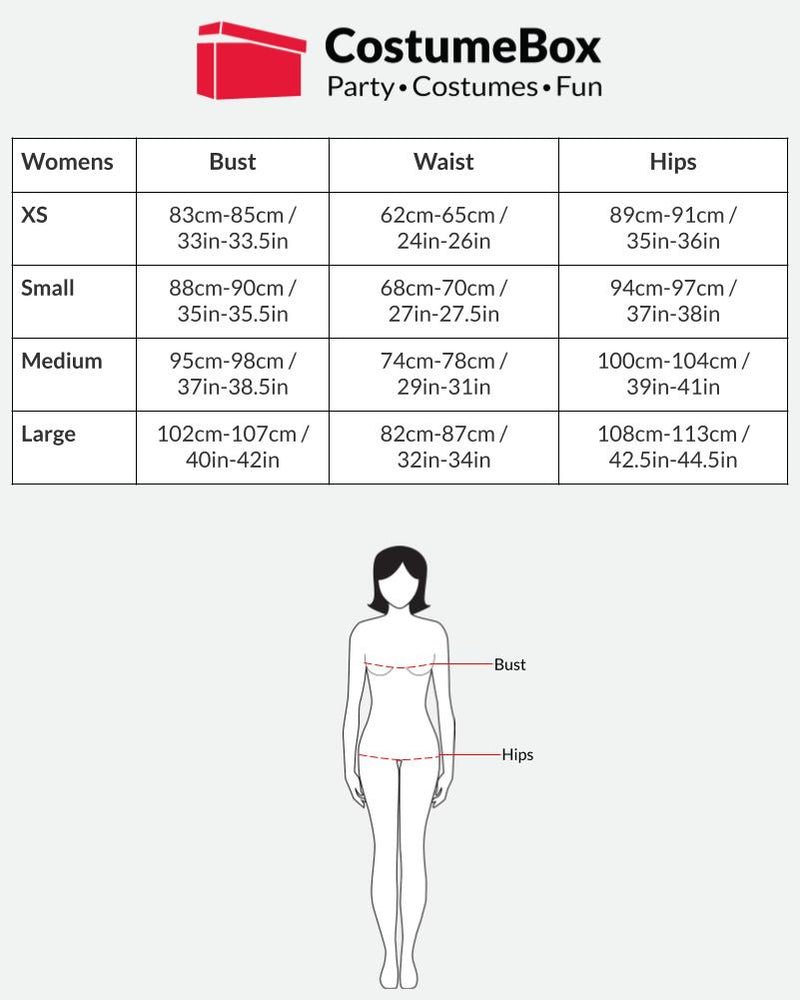 CostumeBox
Party • Costumes • Fun

| Womens | Bust | Waist | Hips |
|---|---|---|---|
| XS | 83cm-85cm / 33in-33.5in | 62cm-65cm / 24in-26in | 89cm-91cm / 35in-36in |
| Small | 88cm-90cm / 35in-35.5in | 68cm-70cm / 27in-27.5in | 94cm-97cm / 37in-38in |
| Medium | 95cm-98cm / 37in-38.5in | 74cm-78cm / 29in-31in | 100cm-104cm / 39in-41in |
| Large | 102cm-107cm / 40in-42in | 82cm-87cm / 32in-34in | 108cm-113cm / 42.5in-44.5in |

Bust

Hips